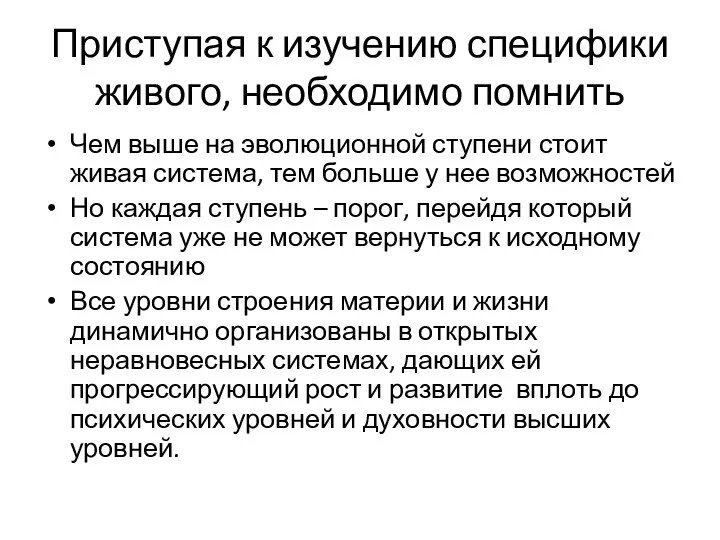 Приступая к изучению специфики живого, необходимо помнить

• Чем выше на эволюционной ступени стоит живая система, тем больше у нее возможностей
• Но каждая ступень – порог, перейдя который система уже не может вернуться к исходному состоянию
• Все уровни строения материи и жизни динамично организованы в открытых неравновесных системах, дающих ей прогрессирующий рост и развитие  вплоть до психических уровней и духовности высших уровней.